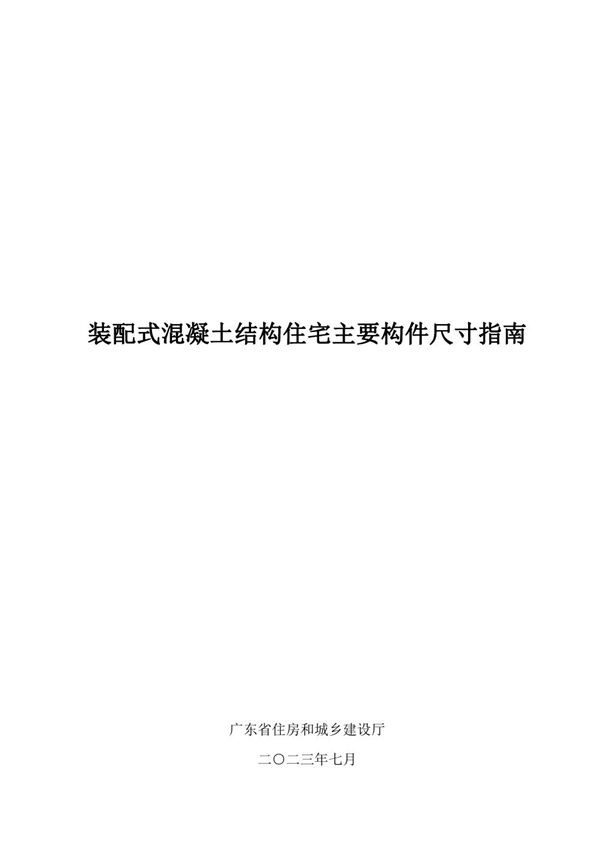 装配式混凝土结构住宅主要构件尺寸指南

广东省住房和城乡建设厅

二〇二三年七月